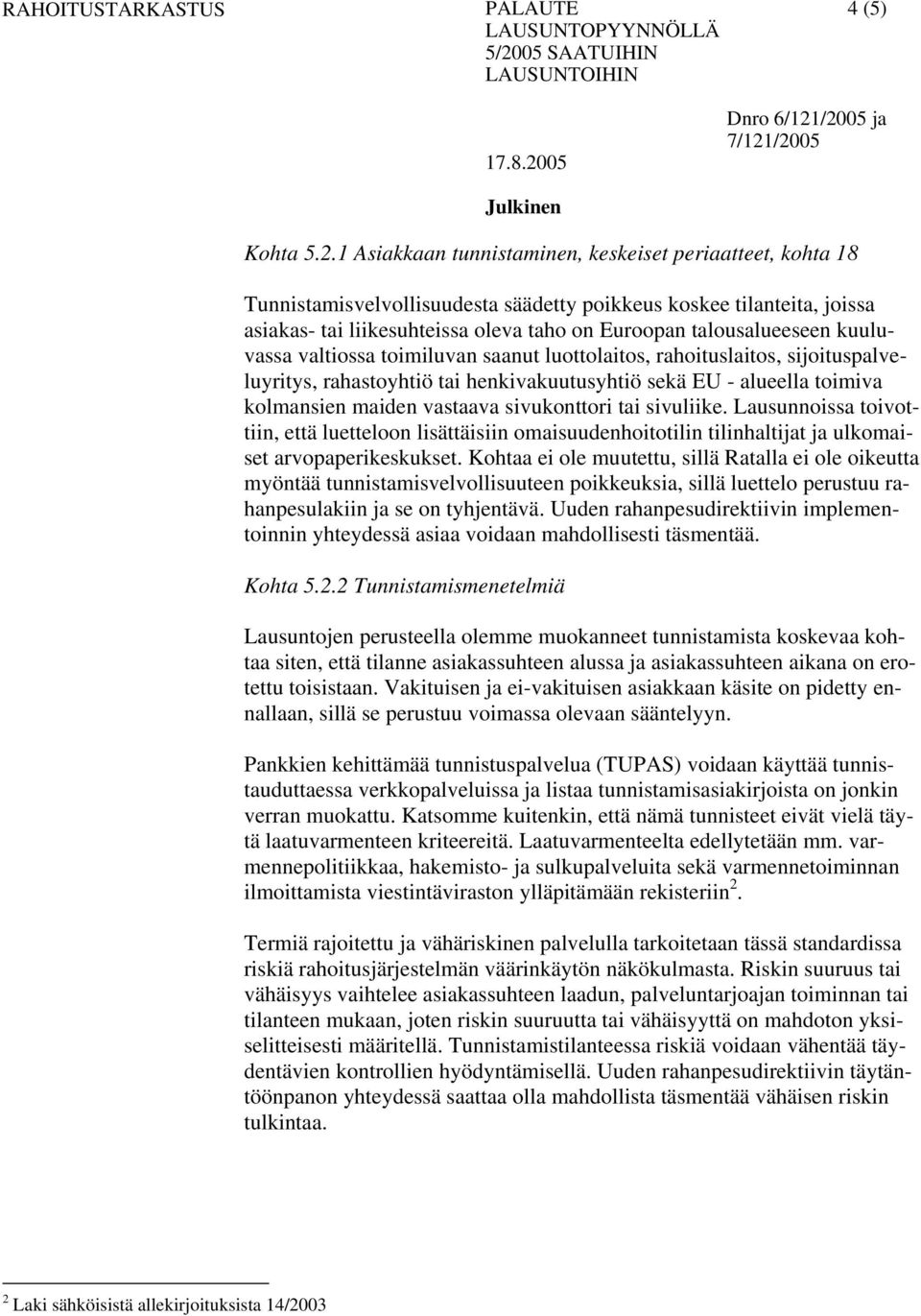 RAHOITUSTARKASTUS

PALAUTE LAUSUNTOPYYNNÖLLÄ 5/2005 SAATUIHIN LAUSUNTOIHIN

4 (5)

17.8.2005

Dnro 6/121/2005 ja 7/121/2005

Julkinen

Kohta 5.2.1 Asiakkaan tunnistaminen, keskeiset periaatteet, kohta 18

Tunnistamisvelvollisuudesta säädetty poikkeus koskee tilanteita, joissa asiakas- tai liikesuhteissa oleva taho on Euroopan talousalueeseen kuuluvassa valtiossa toimiluvan saanut luottolaitos, rahoituslaitos, sijoituspalveluyritys, rahastoyhtiö tai henkivakuutusyhtiö sekä EU - alueella toimiva kolmansien maiden vastaava sivukonttori tai sivuliike. Lausunnoissa toivottiin, että luetteloon lisättäisiin omaisuudenhoitotilin tilinhaltijat ja ulkomaiset arvopaperikeskukset. Kohtaa ei ole muutettu, sillä Ratalla ei ole oikeutta myöntää tunnistamisvelvollisuuteen poikkeuksia, sillä luettelo perustuu rahanpesulakiin ja se on tyhjentävä. Uuden rahanpesudirektiivin implementoinnin yhteydessä asiaa voidaan mahdollisesti täsmentää.

Kohta 5.2.2 Tunnistamismenetelmiä

Lausuntojen perusteella olemme muokanneet tunnistamista koskevaa kohtaa siten, että tilanne asiakassuhteen alussa ja asiakassuhteen aikana on erotettu toisistaan. Vakituisen ja ei-vakituisen asiakkaan käsite on pidetty ennallaan, sillä se perustuu voimassa olevaan sääntelyyn.

Pankkien kehittämää tunnistuspalvelua (TUPAS) voidaan käyttää tunnistauduttaessa verkkopalveluissa ja listaa tunnistamisasiakirjoista on jonkin verran muokattu. Katsomme kuitenkin, että nämä tunnisteet eivät vielä täytä laatuvarmenteen kriteereitä. Laatuvarmenteelta edellytetään mm. varmennepolitiikkaa, hakemisto- ja sulkupalveluita sekä varmennetoiminnan ilmoittamista viestintäviraston ylläpitämään rekisteriin$^2$.

Termiä rajoitettu ja vähäriskinen palvelulla tarkoitetaan tässä standardissa riskiä rahoitusjärjestelmän väärinkäytön näkökulmasta. Riskin suuruus tai vähäisyys vaihtelee asiakassuhteen laadun, palveluntarjoajan toiminnan tai tilanteen mukaan, joten riskin suuruutta tai vähäisyyttä on mahdoton yksiselitteisesti määritellä. Tunnistamistilanteessa riskiä voidaan vähentää täydentävien kontrollien hyödyntämisellä. Uuden rahanpesudirektiivin täytäntöönpanon yhteydessä saattaa olla mahdollista täsmentää vähäisen riskin tulkintaa.

$^2$ Laki sähköisistä allekirjoituksista 14/2003